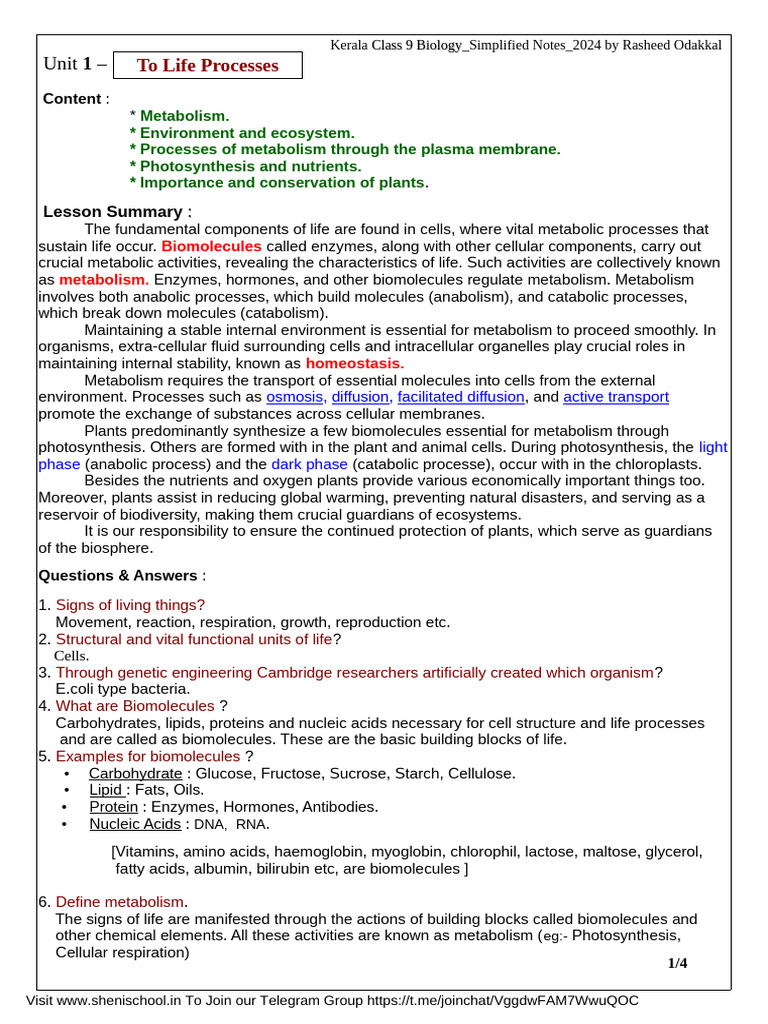 Kerala Class 9 Biology_Simplified Notes_2024 by Rasheed Odakkal

Unit 1 – To Life Processes

Content :

* Metabolism.
* Environment and ecosystem.
* Processes of metabolism through the plasma membrane.
* Photosynthesis and nutrients.
* Importance and conservation of plants.

Lesson Summary :

The fundamental components of life are found in cells, where vital metabolic processes that sustain life occur. Biomolecules called enzymes, along with other cellular components, carry out crucial metabolic activities, revealing the characteristics of life. Such activities are collectively known as metabolism. Enzymes, hormones, and other biomolecules regulate metabolism. Metabolism involves both anabolic processes, which build molecules (anabolism), and catabolic processes, which break down molecules (catabolism).

Maintaining a stable internal environment is essential for metabolism to proceed smoothly. In organisms, extra-cellular fluid surrounding cells and intracellular organelles play crucial roles in maintaining internal stability, known as homeostasis.

Metabolism requires the transport of essential molecules into cells from the external environment. Processes such as osmosis, diffusion, facilitated diffusion, and active transport promote the exchange of substances across cellular membranes.

Plants predominantly synthesize a few biomolecules essential for metabolism through photosynthesis. Others are formed with in the plant and animal cells. During photosynthesis, the light phase (anabolic process) and the dark phase (catabolic processe), occur with in the chloroplasts.

Besides the nutrients and oxygen plants provide various economically important things too. Moreover, plants assist in reducing global warming, preventing natural disasters, and serving as a reservoir of biodiversity, making them crucial guardians of ecosystems.

It is our responsibility to ensure the continued protection of plants, which serve as guardians of the biosphere.

Questions & Answers :

1. Signs of living things?
Movement, reaction, respiration, growth, reproduction etc.
2. Structural and vital functional units of life?
Cells.
3. Through genetic engineering Cambridge researchers artificially created which organism?
E.coli type bacteria.
4. What are Biomolecules ?
Carbohydrates, lipids, proteins and nucleic acids necessary for cell structure and life processes and are called as biomolecules. These are the basic building blocks of life.
5. Examples for biomolecules ?
• Carbohydrate : Glucose, Fructose, Sucrose, Starch, Cellulose.
• Lipid : Fats, Oils.
• Protein : Enzymes, Hormones, Antibodies.
• Nucleic Acids : DNA, RNA.

[Vitamins, amino acids, haemoglobin, myoglobin, chlorophil, lactose, maltose, glycerol, fatty acids, albumin, bilirubin etc, are biomolecules ]

6. Define metabolism.
The signs of life are manifested through the actions of building blocks called biomolecules and other chemical elements. All these activities are known as metabolism (eg:- Photosynthesis, Cellular respiration)

1/4

Visit www.shenischool.in To Join our Telegram Group https://t.me/joinchat/VggdwFAM7WwuQOC